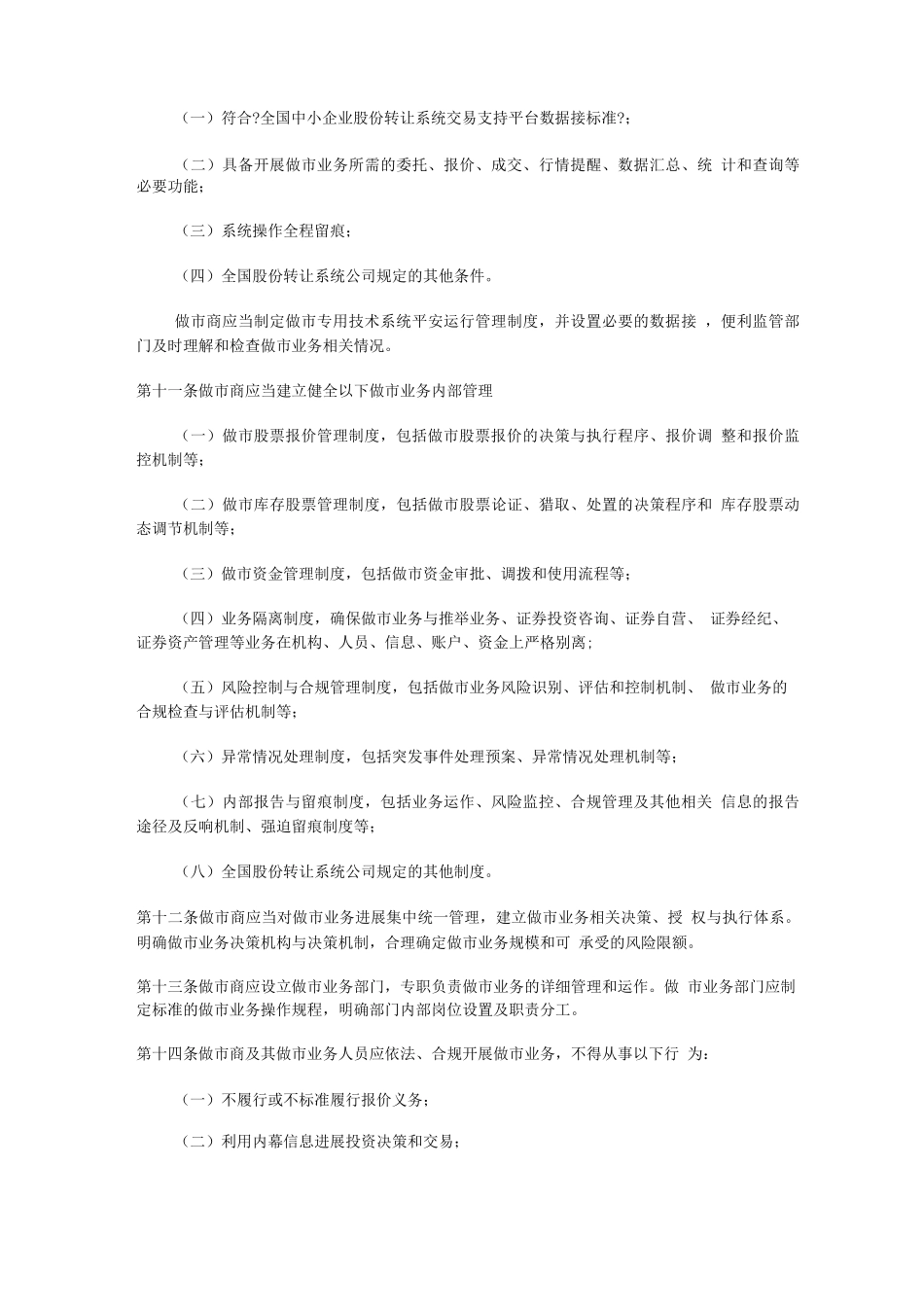 （一）符合?全国中小企业股份转让系统交易支持平台数据接标准?；

（二）具备开展做市业务所需的委托、报价、成交、行情提醒、数据汇总、统 计和查询等必要功能；

（三）系统操作全程留痕；

（四）全国股份转让系统公司规定的其他条件。

做市商应当制定做市专用技术系统平安运行管理制度，并设置必要的数据接 ，便利监管部门及时理解和检查做市业务相关情况。

第十一条做市商应当建立健全以下做市业务内部管理

（一）做市股票报价管理制度，包括做市股票报价的决策与执行程序、报价调 整和报价监控机制等；

（二）做市库存股票管理制度，包括做市股票论证、猎取、处置的决策程序和 库存股票动态调节机制等；

（三）做市资金管理制度，包括做市资金审批、调拨和使用流程等；

（四）业务隔离制度，确保做市业务与推举业务、证券投资咨询、证券自营、 证券经纪、证券资产管理等业务在机构、人员、信息、账户、资金上严格别离；

（五）风险控制与合规管理制度，包括做市业务风险识别、评估和控制机制、 做市业务的合规检查与评估机制等；

（六）异常情况处理制度，包括突发事件处理预案、异常情况处理机制等；

（七）内部报告与留痕制度，包括业务运作、风险监控、合规管理及其他相关 信息的报告途径及反响机制、强迫留痕制度等；

（八）全国股份转让系统公司规定的其他制度。

第十二条做市商应当对做市业务进展集中统一管理，建立做市业务相关决策、授 权与执行体系。明确做市业务决策机构与决策机制，合理确定做市业务规模和可 承受的风险限额。

第十三条做市商应设立做市业务部门，专职负责做市业务的详细管理和运作。做 市业务部门应制定标准的做市业务操作规程，明确部门内部岗位设置及职责分工。

第十四条做市商及其做市业务人员应依法、合规开展做市业务，不得从事以下行 为：

（一）不履行或不标准履行报价义务；

（二）利用内幕信息进展投资决策和交易；